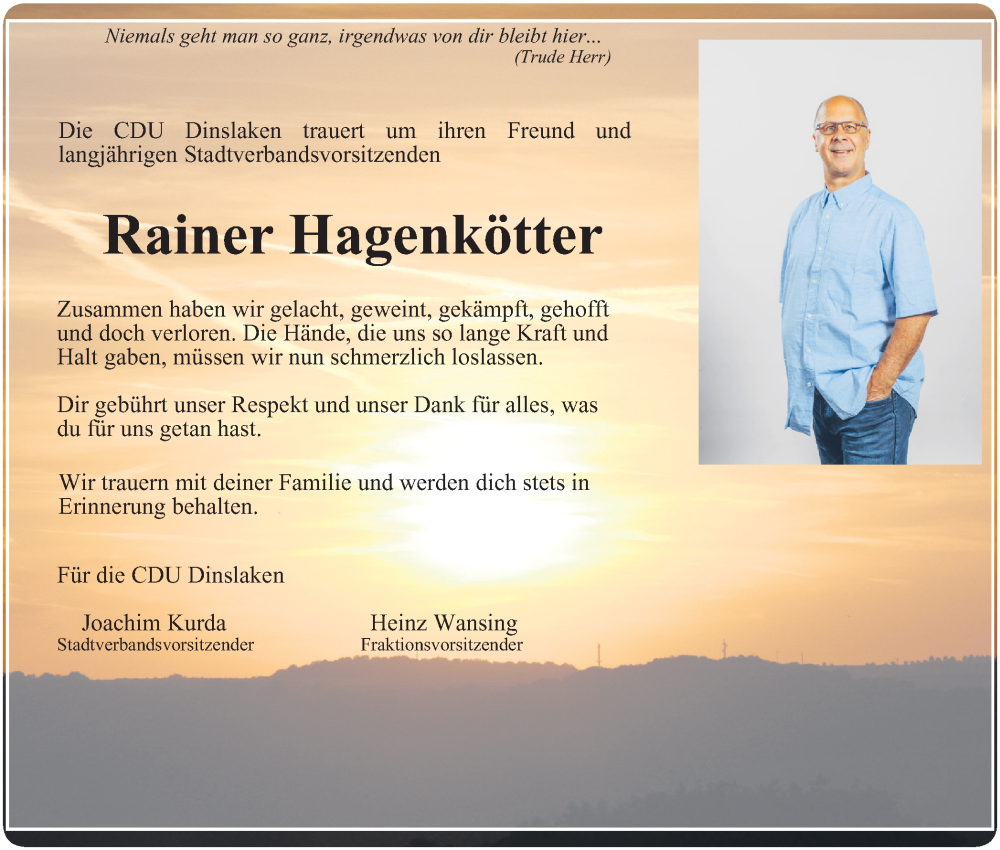 Niemals geht man so ganz, irgendwas von dir bleibt hier...
(Trude Herr)

Die CDU Dinslaken trauert um ihren Freund und langjährigen Stadtverbandsvorsitzenden

Rainer Hagenkötter

Zusammen haben wir gelacht, geweint, gekämpft, gehofft und doch verloren. Die Hände, die uns so lange Kraft und Halt gaben, müssen wir nun schmerzlich loslassen.

Dir gebührt unser Respekt und unser Dank für alles, was du für uns getan hast.

Wir trauern mit deiner Familie und werden dich stets in Erinnerung behalten.

Für die CDU Dinslaken

Joachim Kurda
Stadtverbandsvorsitzender

Heinz Wansing
Fraktionsvorsitzender